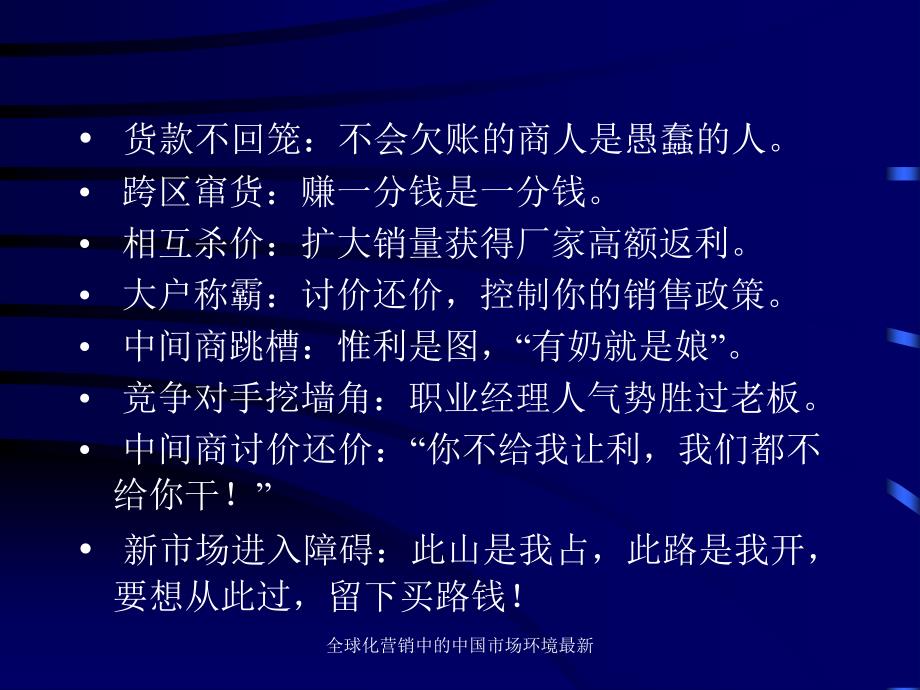 • 货款不回笼：不会欠账的商人是愚蠢的人。
• 跨区窜货：赚一分钱是一分钱。
• 相互杀价：扩大销量获得厂家高额返利。
• 大户称霸：讨价还价，控制你的销售政策。
• 中间商跳槽：惟利是图，“有奶就是娘”。
• 竞争对手挖墙角：职业经理人气势胜过老板。
• 中间商讨价还价：“你不给我让利，我们都不给你干！”
• 新市场进入障碍：此山是我占，此路是我开，要想从此过，留下买路钱！

全球化营销中的中国市场环境最新